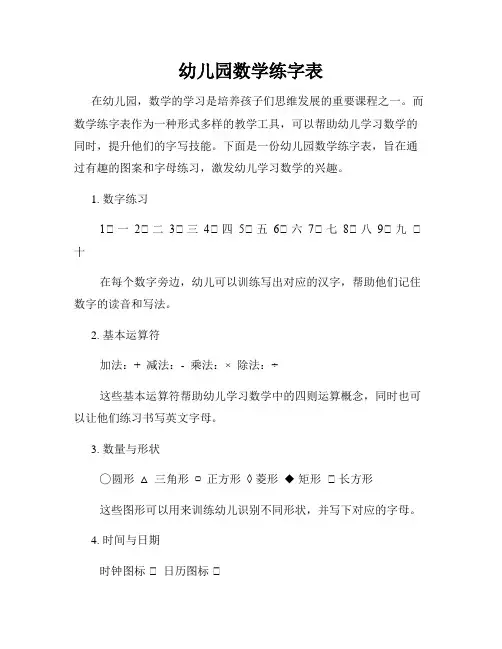 幼儿园数学练字表

在幼儿园，数学的学习是培养孩子们思维发展的重要课程之一。而数学练字表作为一种形式多样的教学工具，可以帮助幼儿学习数学的同时，提升他们的字写技能。下面是一份幼儿园数学练字表，旨在通过有趣的图案和字母练习，激发幼儿学习数学的兴趣。

1. 数字练习

1□ 一 2□ 二 3□ 三 4□ 四 5□ 五 6□ 六 7□ 七 8□ 八 9□ 九 □ 十

在每个数字旁边，幼儿可以训练写出对应的汉字，帮助他们记住数字的读音和写法。

2. 基本运算符

加法：+ 减法：- 乘法：× 除法：÷

这些基本运算符帮助幼儿学习数学中的四则运算概念，同时也可以让他们练习书写英文字母。

3. 数量与形状

○圆形 △ 三角形 ▫ 正方形 ◊ 菱形 ◆ 矩形 □ 长方形

这些图形可以用来训练幼儿识别不同形状，并写下对应的字母。

4. 时间与日期

时钟图标 □ 日历图标 □